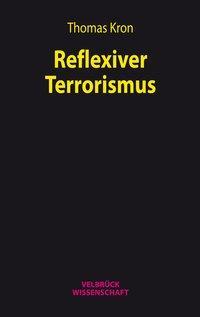 Thomas Kron

Reflexiver Terrorismus

VELBRÜCK WISSENSCHAFT